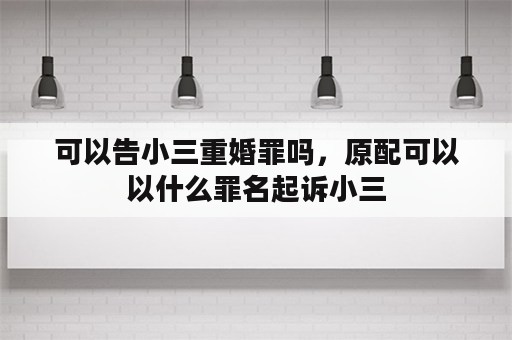 可以告小三重婚罪吗，原配可以以什么罪名起诉小三